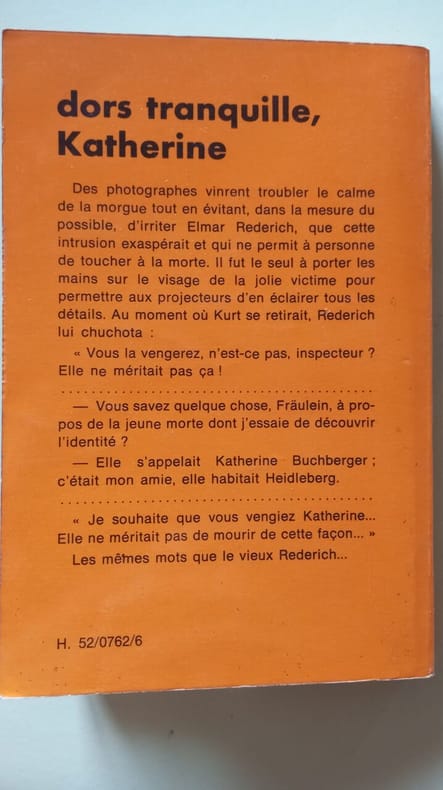 dors tranquille,
Katherine

Des photographes vinrent troubler le calme de la morgue tout en évitant, dans la mesure du possible, d'irriter Elmar Rederich, que cette intrusion exaspérait et qui ne permit à personne de toucher à la morte. Il fut le seul à porter les mains sur le visage de la jolie victime pour permettre aux projecteurs d'en éclairer tous les détails. Au moment où Kurt se retirait, Rederich lui chuchota :

« Vous la vengerez, n'est-ce pas, inspecteur ? Elle ne méritait pas ça !

— Vous savez quelque chose, Fräulein, à propos de la jeune morte dont j'essaie de découvrir l'identité ?

— Elle s'appelait Katherine Buchberger ; c'était mon amie, elle habitait Heidleberg.

« Je souhaite que vous vengiez Katherine... Elle ne méritait pas de mourir de cette façon... »

Les mêmes mots que le vieux Rederich...

H. 52/0762/6